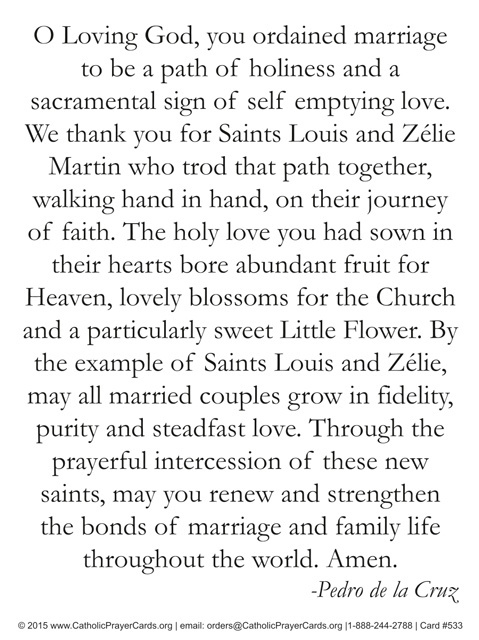 O Loving God, you ordained marriage to be a path of holiness and a sacramental sign of self emptying love. We thank you for Saints Louis and Zélie Martin who trod that path together, walking hand in hand, on their journey of faith. The holy love you had sown in their hearts bore abundant fruit for Heaven, lovely blossoms for the Church and a particularly sweet Little Flower. By the example of Saints Louis and Zélie, may all married couples grow in fidelity, purity and steadfast love. Through the prayerful intercession of these new saints, may you renew and strengthen the bonds of marriage and family life throughout the world. Amen.

-Pedro de la Cruz

© 2015 www.CatholicPrayerCards.org | email: orders@CatholicPrayerCards.org |1-888-244-2788 | Card #533